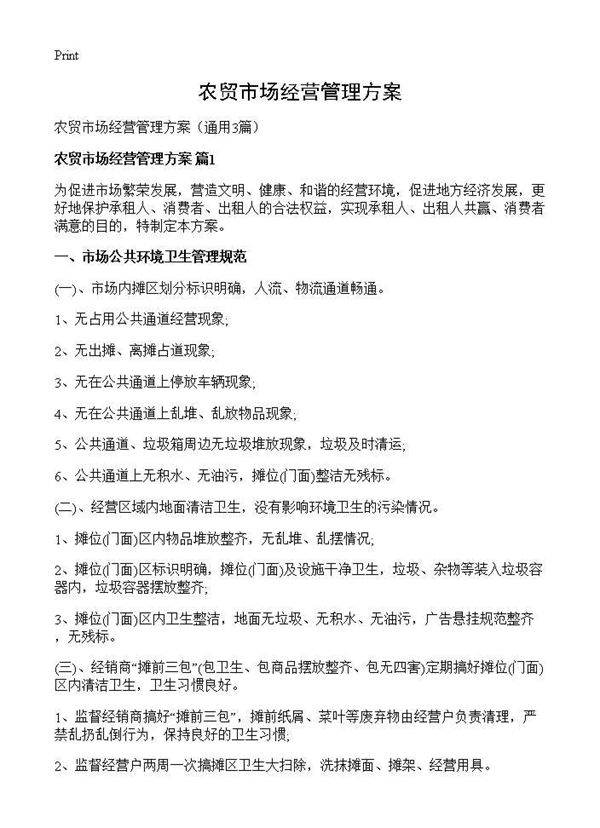 Print

农贸市场经营管理方案

农贸市场经营管理方案（通用3篇）

农贸市场经营管理方案 篇1

为促进市场繁荣发展，营造文明、健康、和谐的经营环境，促进地方经济发展，更好地保护承租人、消费者、出租人的合法权益，实现承租人、出租人共赢、消费者满意的目的，特制定本方案。

一、市场公共环境卫生管理规范

(一)、市场内摊区划分标识明确，人流、物流通道畅通。

1、无占用公共通道经营现象;

2、无出摊、离摊占道现象;

3、无在公共通道上停放车辆现象;

4、无在公共通道上乱堆、乱放物品现象;

5、公共通道、垃圾箱周边无垃圾堆放现象，垃圾及时清运;

6、公共通道上无积水、无油污，摊位(门面)整洁无残标。

(二)、经营区域内地面清洁卫生，没有影响环境卫生的污染情况。

1、摊位(门面)区内物品堆放整齐，无乱堆、乱摆情况;

2、摊位(门面)区标识明确，摊位(门面)及设施干净卫生，垃圾、杂物等装入垃圾容器内，垃圾容器摆放整齐;

3、摊位(门面)区内卫生整洁，地面无垃圾、无积水、无油污，广告悬挂规范整齐，无残标。

(三)、经销商“摊前三包”(包卫生、包商品摆放整齐、包无四害)定期搞好摊位(门面)区内清洁卫生，卫生习惯良好。

1、监督经销商搞好“摊前三包”，摊前纸屑、菜叶等废弃物由经营户负责清理，严禁乱扔乱倒行为，保持良好的卫生习惯;

2、监督经营户两周一次搞摊区卫生大扫除，洗抹摊面、摊架、经营用具。